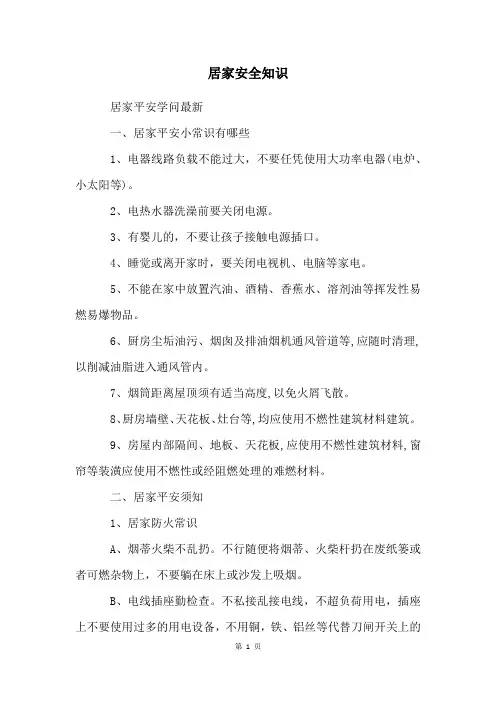 居家安全知识

居家平安学问最新

一、居家平安小常识有哪些

1、电器线路负载不能过大，不要任凭使用大功率电器(电炉、小太阳等)。

2、电热水器洗澡前要关闭电源。

3、有婴儿的，不要让孩子接触电源插口。

4、睡觉或离开家时，要关闭电视机、电脑等家电。

5、不能在家中放置汽油、酒精、香蕉水、溶剂油等挥发性易燃易爆物品。

6、厨房尘垢油污、烟囱及排油烟机通风管道等,应随时清理,以削减油脂进入通风管内。

7、烟筒距离屋顶须有适当高度,以免火屑飞散。

8、厨房墙壁、天花板、灶台等,均应使用不燃性建筑材料建筑。

9、房屋内部隔间、地板、天花板,应使用不燃性建筑材料,窗帘等装潢应使用不燃性或经阻燃处理的难燃材料。

二、居家平安须知

1、居家防火常识

A、烟蒂火柴不乱扔。不行随便将烟蒂、火柴杆扔在废纸篓或者可燃杂物上，不要躺在床上或沙发上吸烟。

B、电线插座勤检查。不私接乱接电线，不超负荷用电，插座上不要使用过多的用电设备，不用铜，铁、铝丝等代替刀闸开关上的

第 1 页